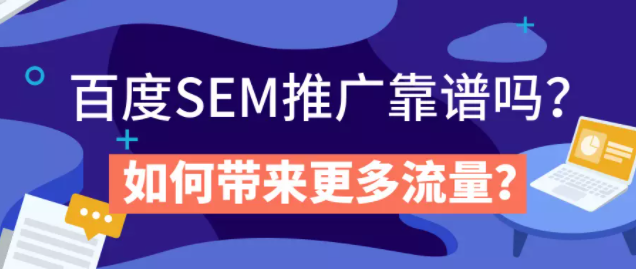 百度SEM推广靠谱吗？

如何带来更多流量？